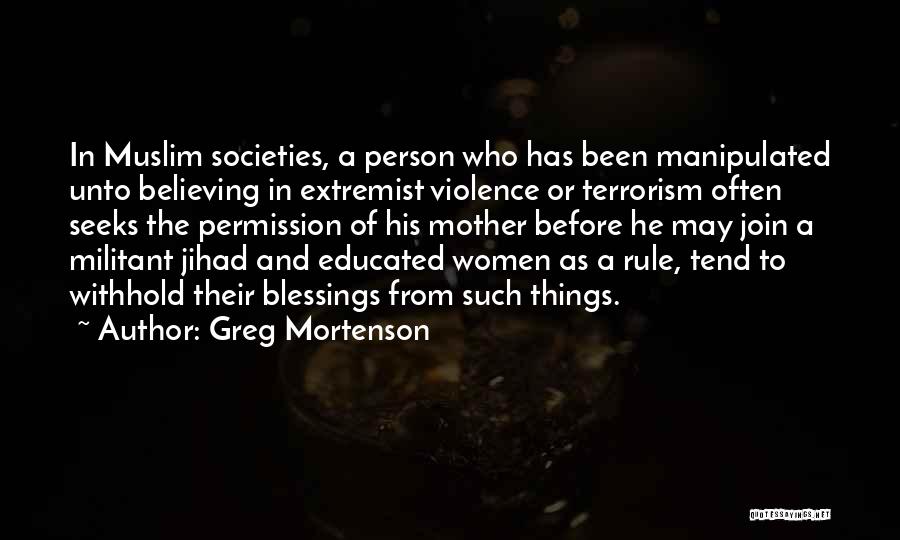 In Muslim societies, a person who has been manipulated unto believing in extremist violence or terrorism often seeks the permission of his mother before he may join a militant jihad and educated women as a rule, tend to withhold their blessings from such things.
~ Author: Greg Mortenson

QUOTESSAYINGS.NET